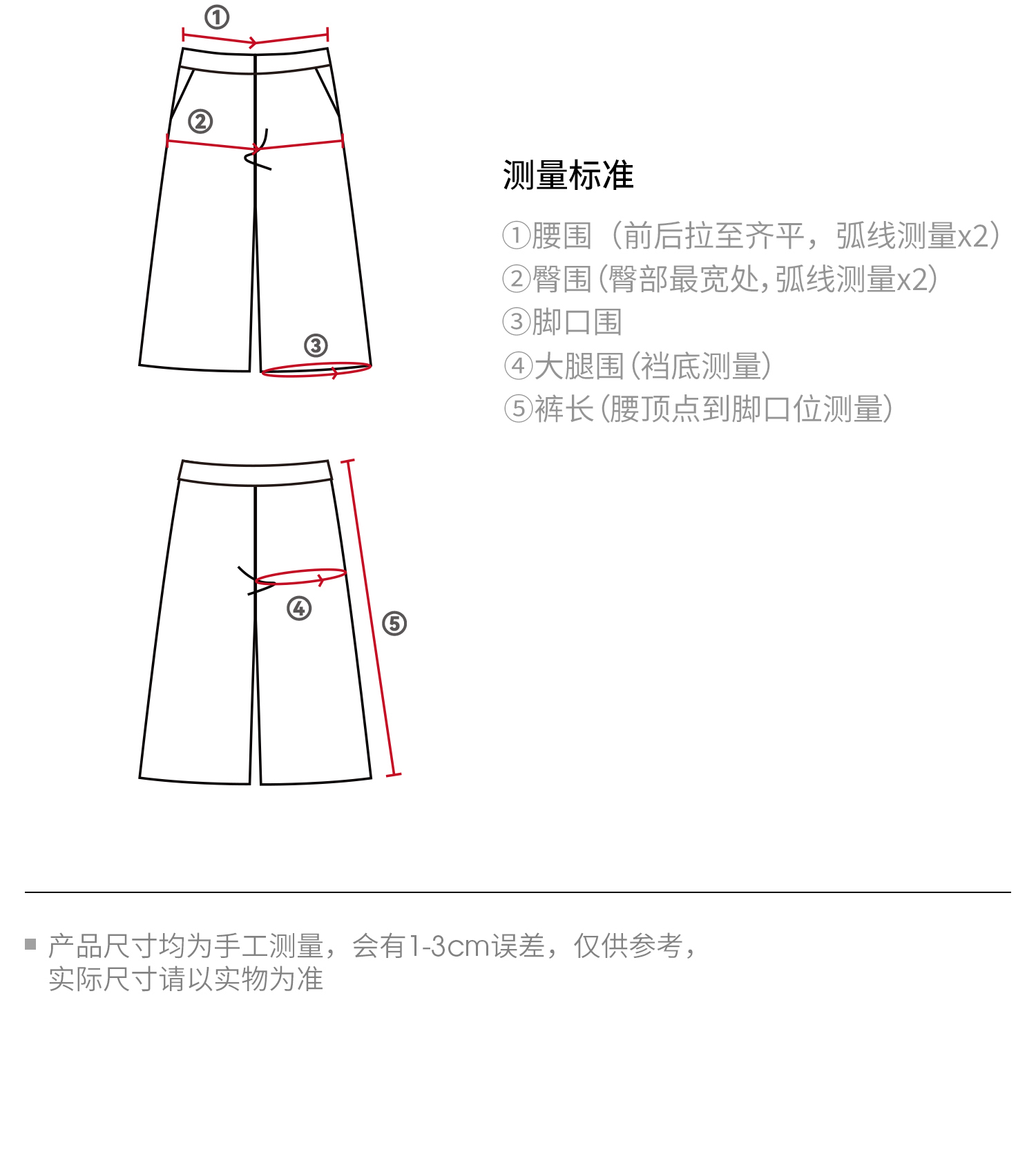 ①

②

③

④

⑤

测量标准

①腰围（前后拉至齐平，弧线测量x2）
②臀围(臀部最宽处,弧线测量x2)
③脚口围
④大腿围(裆底测量)
⑤裤长(腰顶点到脚口位测量)

■ 产品尺寸均为手工测量，会有1-3cm误差，仅供参考，实际尺寸请以实物为准